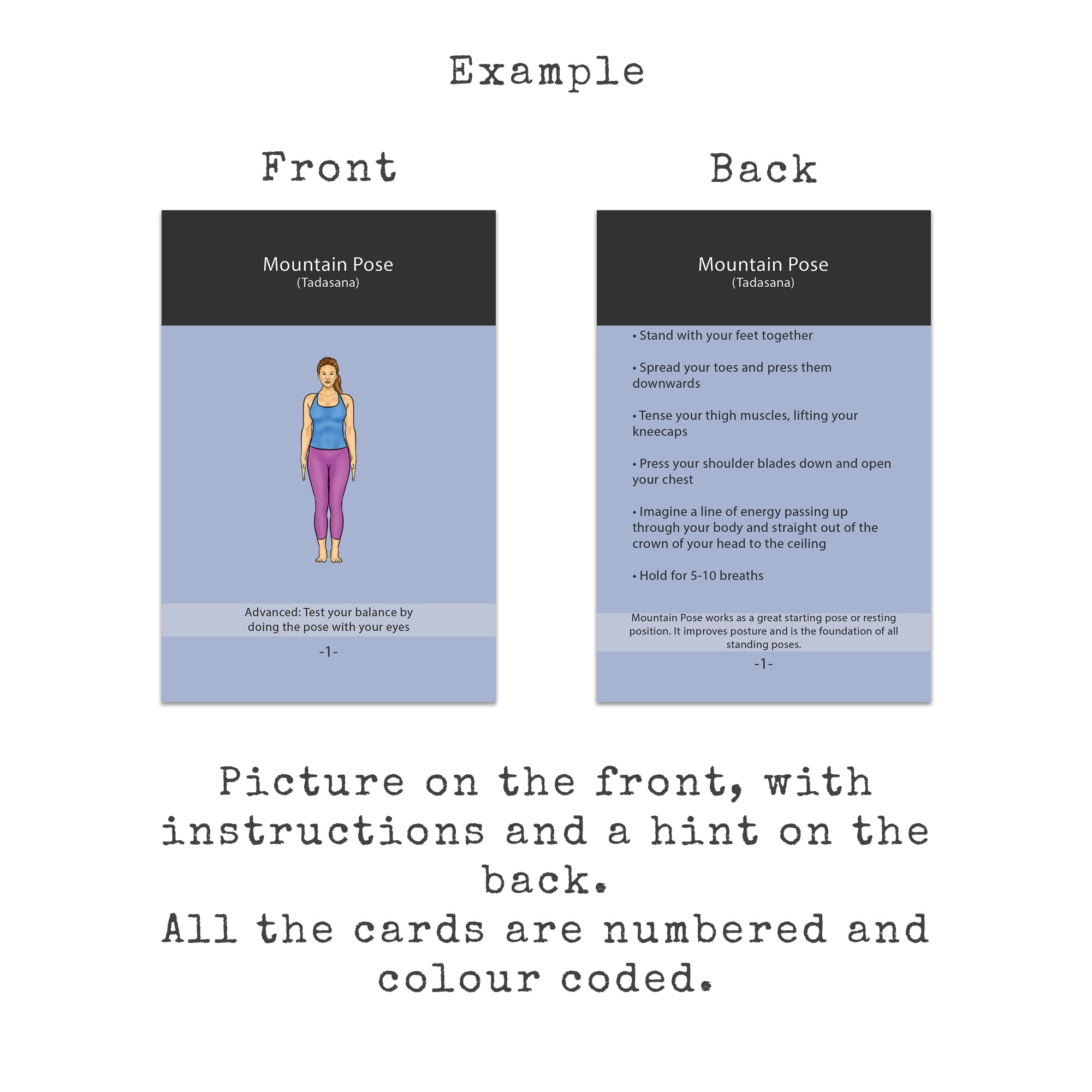 Example

Front

Mountain Pose
(Tadasana)

Advanced: Test your balance by doing the pose with your eyes

-1-

Back

Mountain Pose
(Tadasana)

• Stand with your feet together

• Spread your toes and press them downwards

• Tense your thigh muscles, lifting your kneecaps

• Press your shoulder blades down and open your chest

• Imagine a line of energy passing up through your body and straight out of the crown of your head to the ceiling

• Hold for 5-10 breaths

Mountain Pose works as a great starting pose or resting position. It improves posture and is the foundation of all standing poses.

-1-

Picture on the front, with instructions and a hint on the back.
All the cards are numbered and colour coded.